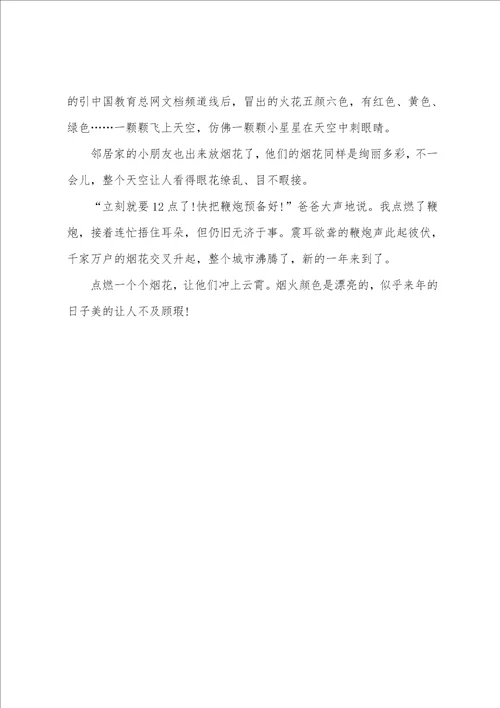 的引中国教育总网文档频道线后，冒出的火花五颜六色，有红色、黄色、绿色……一颗颗飞上天空，仿佛一颗颗小星星在天空中刺眼睛。

邻居家的小朋友也出来放烟花了，他们的烟花同样是绚丽多彩，不一会儿，整个天空让人看得眼花缭乱、目不暇接。

“立刻就要12点了!快把鞭炮预备好!”爸爸大声地说。我点燃了鞭炮，接着连忙捂住耳朵，但仍旧无济于事。震耳欲聋的鞭炮声此起彼伏，千家万户的烟花交叉升起，整个城市沸腾了，新的一年来到了。

点燃一个个烟花，让他们冲上云霄。烟火颜色是漂亮的，似乎来年的日子美的让人不及顾暇!